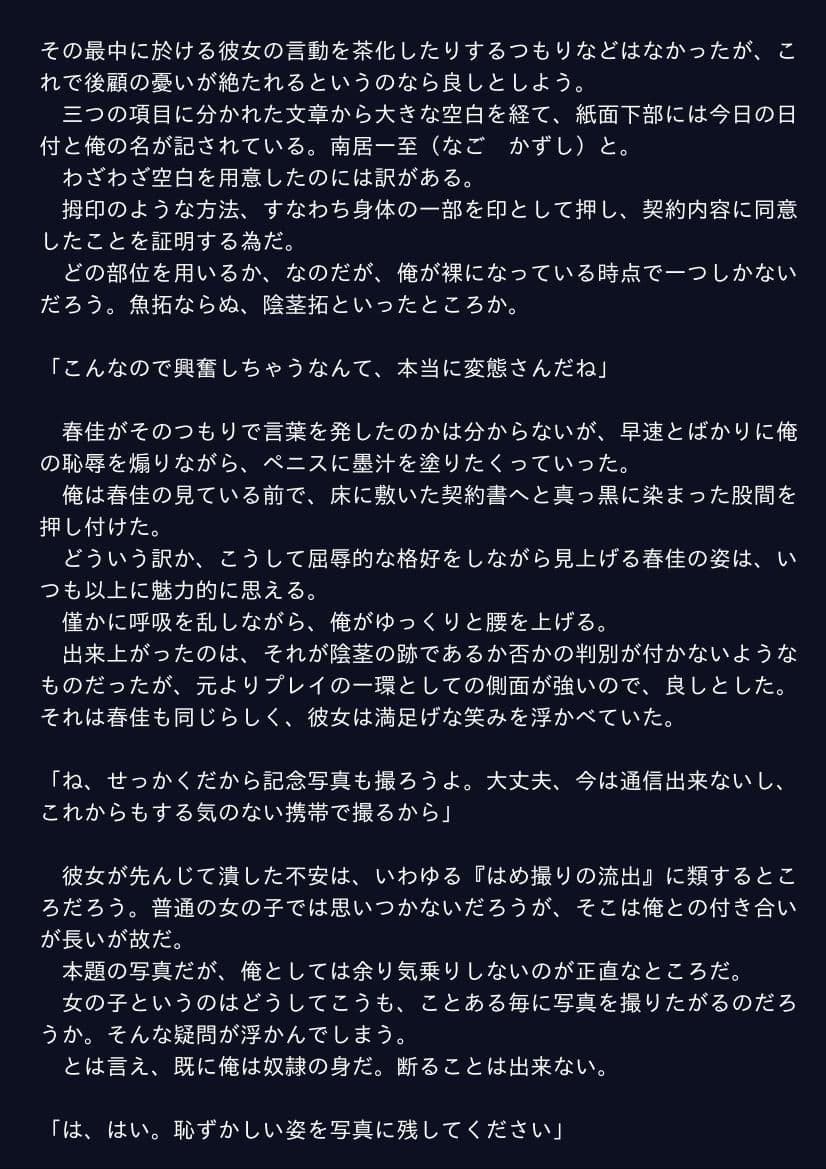 その最中に於ける彼女の言動を茶化したりするつもりなどはなかったが、これで後顧の憂いが絶たれるというのなら良しとしよう。
　三つの項目に分かれた文章から大きな空白を経て、紙面下部には今日の日付と俺の名が記されている。南居一至（なご　かずし）と。
　わざわざ空白を用意したのには訳がある。
　拇印のような方法、すなわち身体の一部を印として押し、契約内容に同意したことを証明する為だ。
　どの部位を用いるか、なのだが、俺が裸になっている時点で一つしかないだろう。魚拓ならぬ、陰茎拓といったところか。

「こんなので興奮しちゃうなんて、本当に変態さんだね」

　春佳がそのつもりで言葉を発したのかは分からないが、早速とばかりに俺の恥辱を煽りながら、ペニスに墨汁を塗りたくっていった。
　俺は春佳の見ている前で、床に敷いた契約書へと真っ黒に染まった股間を押し付けた。
　どういう訳か、こうして屈辱的な格好をしながら見上げる春佳の姿は、いつも以上に魅力的に思える。
　僅かに呼吸を乱しながら、俺がゆっくりと腰を上げる。
　出来上がったのは、それが陰茎の跡であるか否かの判別が付かないようなものだったが、元よりプレイの一環としての側面が強いので、良しとした。それは春佳も同じらしく、彼女は満足げな笑みを浮かべていた。

「ね、せっかくだから記念写真も撮ろうよ。大丈夫、今は通信出来ないし、これからもする気のない携帯で撮るから」

　彼女が先んじて潰した不安は、いわゆる『はめ撮りの流出』に類するところだろう。普通の女の子では思いつかないだろうが、そこは俺との付き合いが長いが故だ。
　本題の写真だが、俺としては余り気乗りしないのが正直なところだ。
　女の子というのはどうしてこうも、ことある毎に写真を撮りたがるのだろうか。そんな疑問が浮かんでしまう。
　とは言え、既に俺は奴隷の身だ。断ることは出来ない。

「は、はい。恥ずかしい姿を写真に残してください」